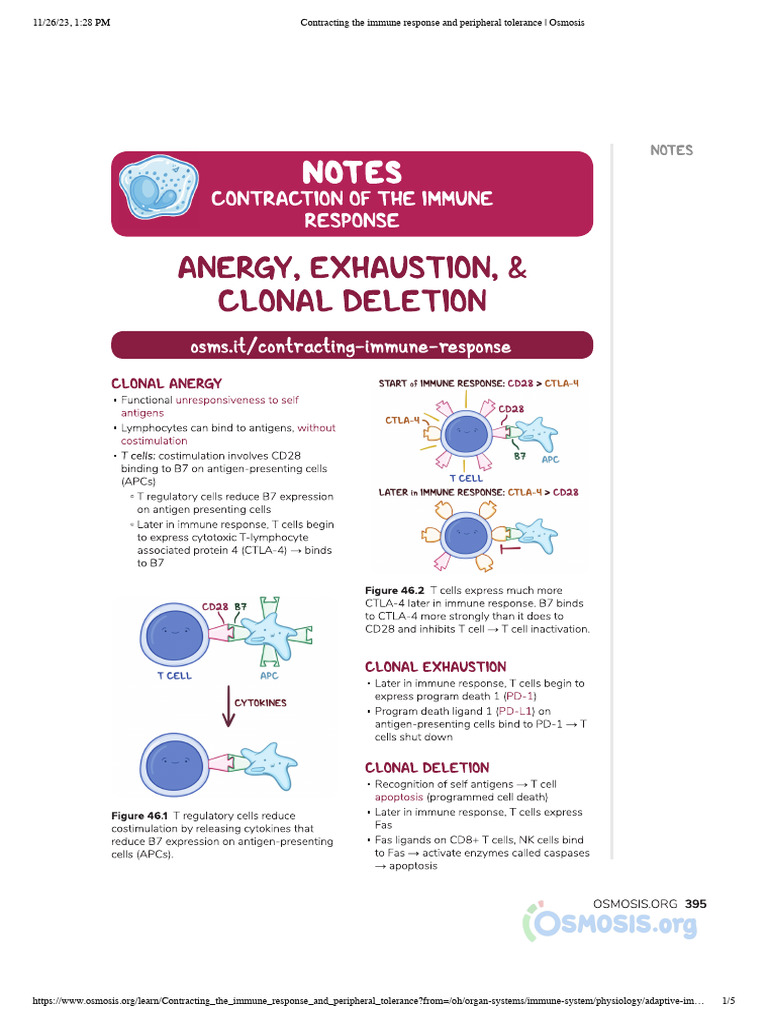 11/26/23, 1:28 PM Contracting the immune response and peripheral tolerance | Osmosis

NOTES

NOTES
CONTRACTION OF THE IMMUNE RESPONSE

ANERGY, EXHAUSTION, & CLONAL DELETION

osms.it/contracting-immune-response

CLONAL ANERGY
• Functional unresponsiveness to self antigens
• Lymphocytes can bind to antigens, without costimulation
• T cells: costimulation involves CD28 binding to B7 on antigen-presenting cells (APCs)
▫ T regulatory cells reduce B7 expression on antigen presenting cells
▫ Later in immune response, T cells begin to express cytotoxic T-lymphocyte associated protein 4 (CTLA-4) → binds to B7

CD28 B7
T CELL APC
CYTOKINES

Figure 46.1 T regulatory cells reduce costimulation by releasing cytokines that reduce B7 expression on antigen-presenting cells (APCs).

START of IMMUNE RESPONSE: CD28 > CTLA-4
CTLA-4 CD28 B7 APC T CELL
LATER in IMMUNE RESPONSE: CTLA-4 > CD28

Figure 46.2 T cells express much more CTLA-4 later in immune response. B7 binds to CTLA-4 more strongly than it does to CD28 and inhibits T cell → T cell inactivation.

CLONAL EXHAUSTION
• Later in immune response, T cells begin to express program death 1 (PD-1)
• Program death ligand 1 (PD-L1) on antigen-presenting cells bind to PD-1 → T cells shut down

CLONAL DELETION
• Recognition of self antigens → T cell apoptosis (programmed cell death)
• Later in immune response, T cells express Fas
• Fas ligands on CD8+ T cells, NK cells bind to Fas → activate enzymes called caspases → apoptosis

OSMOSIS.ORG 395
OSMOSIS.org

https://www.osmosis.org/learn/Contracting_the_immune_response_and_peripheral_tolerance?from=/oh/organ-systems/immune-system/physiology/adaptive-im… 1/5